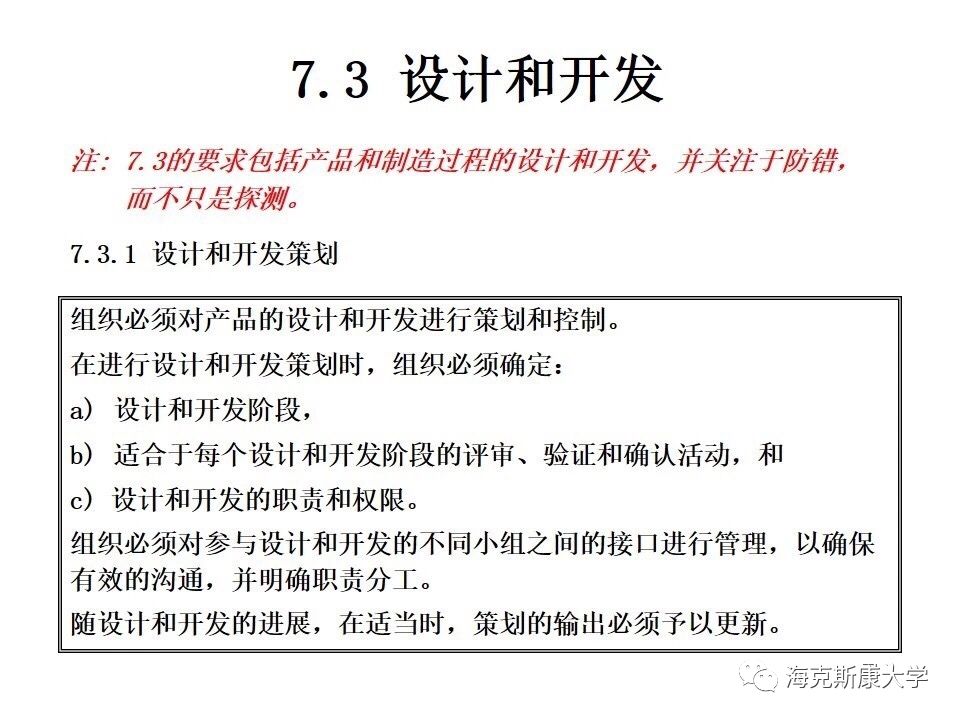 7.3 设计和开发

注：7.3的要求包括产品和制造过程的设计和开发，并关注于防错，而不只是探测。

7.3.1 设计和开发策划

组织必须对产品的设计和开发进行策划和控制。

在进行设计和开发策划时，组织必须确定：

a) 设计和开发阶段，

b) 适合于每个设计和开发阶段的评审、验证和确认活动，和

c) 设计和开发的职责和权限。

组织必须对参与设计和开发的不同小组之间的接口进行管理，以确保有效的沟通，并明确职责分工。

随设计和开发的进展，在适当时，策划的输出必须予以更新。

海克斯康大学